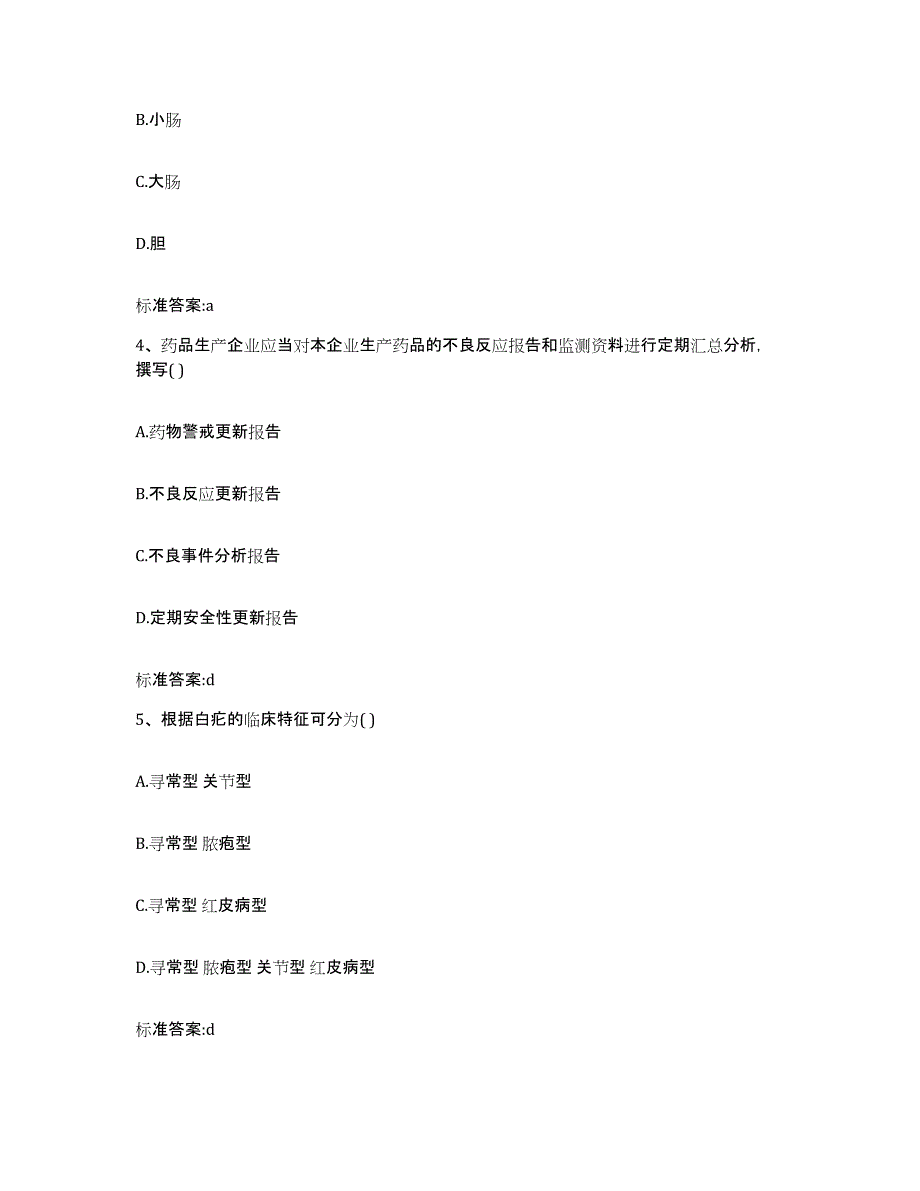 B.小肠

C.大肠

D.胆

标准答案:a

4、药品生产企业应当对本企业生产药品的不良反应报告和监测资料进行定期汇总分析,撰写( )

A.药物警戒更新报告

B.不良反应更新报告

C.不良事件分析报告

D.定期安全性更新报告

标准答案:d

5、根据白疕的临床特征可分为( )

A.寻常型 关节型

B.寻常型 脓疱型

C.寻常型 红皮病型

D.寻常型 脓疱型 关节型 红皮病型

标准答案:d